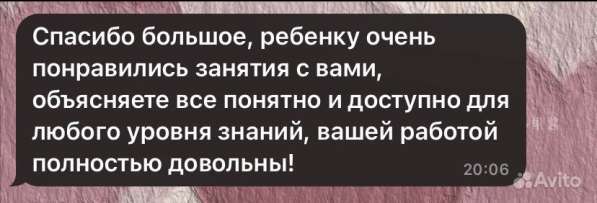 Спасибо большое, ребенку очень понравились занятия с вами, объясняете все понятно и доступно для любого уровня знаний, вашей работой полностью довольны!

20:06

Avito